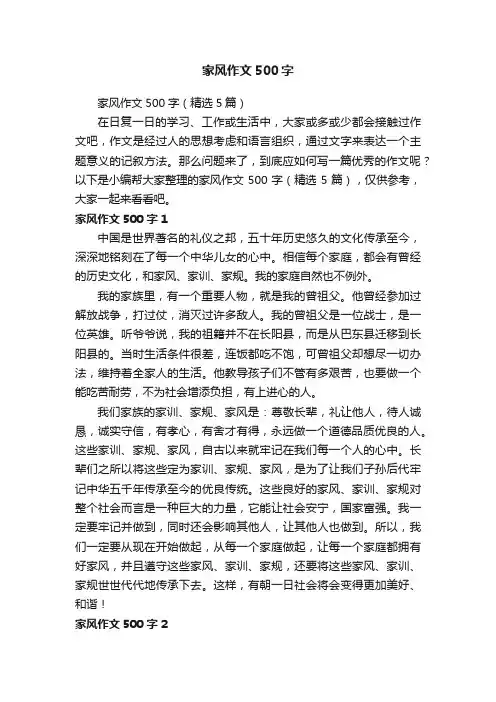 家风作文500字

家风作文500字（精选5篇）

在日复一日的学习、工作或生活中，大家或多或少都会接触过作文吧，作文是经过人的思想考虑和语言组织，通过文字来表达一个主题意义的记叙方法。那么问题来了，到底应如何写一篇优秀的作文呢？以下是小编帮大家整理的家风作文500字（精选5篇），仅供参考，大家一起来看看吧。

家风作文500字1

中国是世界著名的礼仪之邦，五十年历史悠久的文化传承至今，深深地铭刻在了每一个中华儿女的心中。相信每个家庭，都会有曾经的历史文化，和家风、家训、家规。我的家庭自然也不例外。

我的家族里，有一个重要人物，就是我的曾祖父。他曾经参加过解放战争，打过仗，消灭过许多敌人。我的曾祖父是一位战士，是一位英雄。听爷爷说，我的祖籍并不在长阳县，而是从巴东县迁移到长阳县的。当时生活条件很差，连饭都吃不饱，可曾祖父却想尽一切办法，维持着全家人的生活。他教导孩子们不管有多艰苦，也要做一个能吃苦耐劳，不为社会增添负担，有上进心的人。

我们家族的家训、家规、家风是：尊敬长辈，礼让他人，待人诚恳，诚实守信，有孝心，有舍才有得，永远做一个道德品质优良的人。这些家训、家规、家风，自古以来就牢记在我们每一个人的心中。长辈们之所以将这些定为家训、家规、家风，是为了让我们子孙后代牢记中华五千年传承至今的优良传统。这些良好的家风、家训、家规对整个社会而言是一种巨大的力量，它能让社会安宁，国家富强。我一定要牢记并做到，同时还会影响其他人，让其他人也做到。所以，我们一定要从现在开始做起，从每一个家庭做起，让每一个家庭都拥有好家风，并且遵守这些家风、家训、家规，还要将这些家风、家训、家规世世代代地传承下去。这样，有朝一日社会将会变得更加美好、和谐！

家风作文500字2